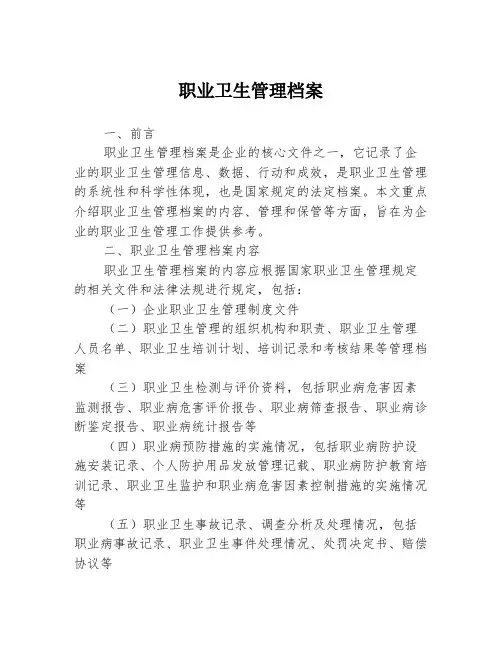 职业卫生管理档案

一、前言

职业卫生管理档案是企业的核心文件之一，它记录了企业的职业卫生管理信息、数据、行动和成效，是职业卫生管理的系统性和科学性体现，也是国家规定的法定档案。本文重点介绍职业卫生管理档案的内容、管理和保管等方面，旨在为企业的职业卫生管理工作提供参考。

二、职业卫生管理档案内容

职业卫生管理档案的内容应根据国家职业卫生管理规定的相关文件和法律法规进行规定，包括：

（一）企业职业卫生管理制度文件

（二）职业卫生管理的组织机构和职责、职业卫生管理人员名单、职业卫生培训计划、培训记录和考核结果等管理档案

（三）职业卫生检测与评价资料，包括职业病危害因素监测报告、职业病危害评价报告、职业病筛查报告、职业病诊断鉴定报告、职业病统计报告等

（四）职业病预防措施的实施情况，包括职业病防护设施安装记录、个人防护用品发放管理记载、职业病防护教育培训记录、职业卫生监护和职业病危害因素控制措施的实施情况等

（五）职业卫生事故记录、调查分析及处理情况，包括职业病事故记录、职业卫生事件处理情况、处罚决定书、赔偿协议等